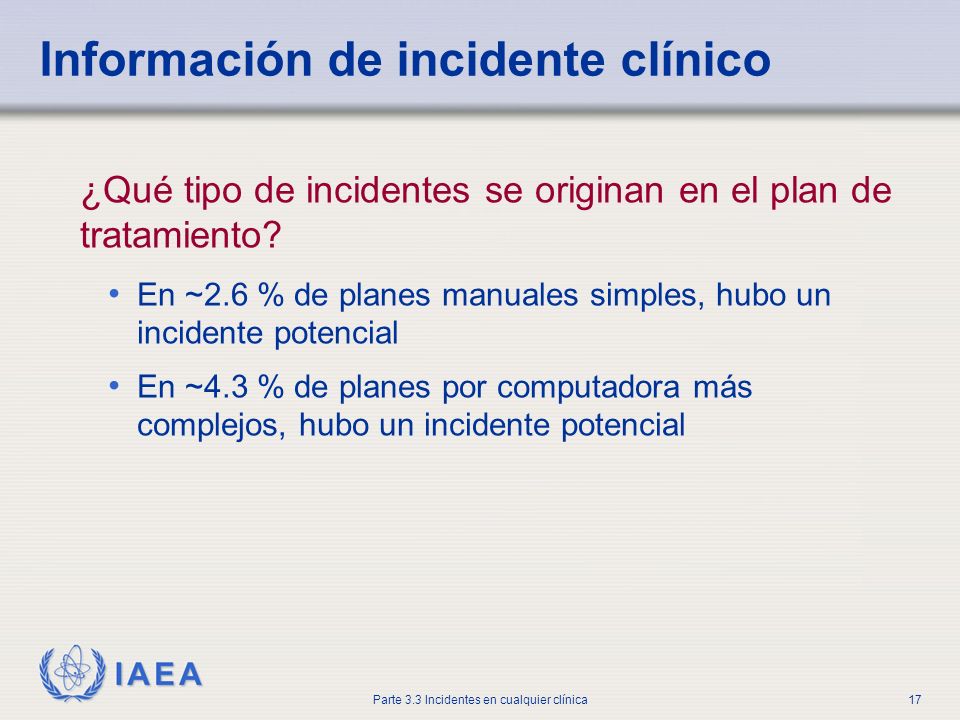 Información de incidente clínico

¿Qué tipo de incidentes se originan en el plan de tratamiento?

• En ~2.6 % de planes manuales simples, hubo un incidente potencial

• En ~4.3 % de planes por computadora más complejos, hubo un incidente potencial

IAEA

Parte 3.3 Incidentes en cualquier clínica

17